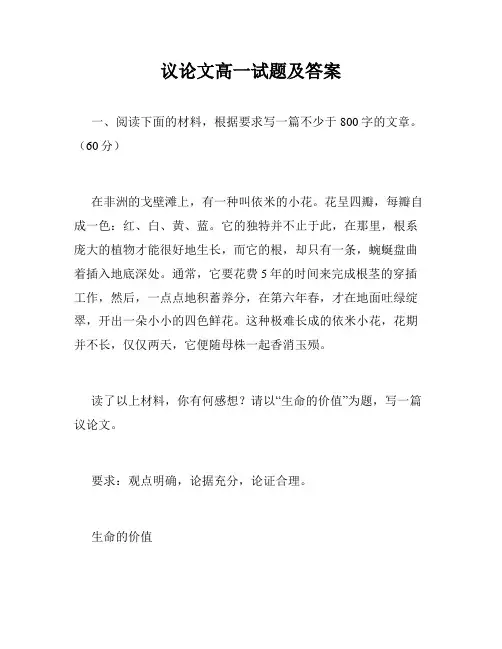 议论文高一试题及答案

一、阅读下面的材料，根据要求写一篇不少于800字的文章。（60分）

在非洲的戈壁滩上，有一种叫依米的小花。花呈四瓣，每瓣自成一色：红、白、黄、蓝。它的独特并不止于此，在那里，根系庞大的植物才能很好地生长，而它的根，却只有一条，蜿蜒盘曲着插入地底深处。通常，它要花费5年的时间来完成根茎的穿插工作，然后，一点点地积蓄养分，在第六年春，才在地面吐绿绽翠，开出一朵小小的四色鲜花。这种极难长成的依米小花，花期并不长，仅仅两天，它便随母株一起香消玉殒。

读了以上材料，你有何感想？请以“生命的价值”为题，写一篇议论文。

要求：观点明确，论据充分，论证合理。

生命的价值